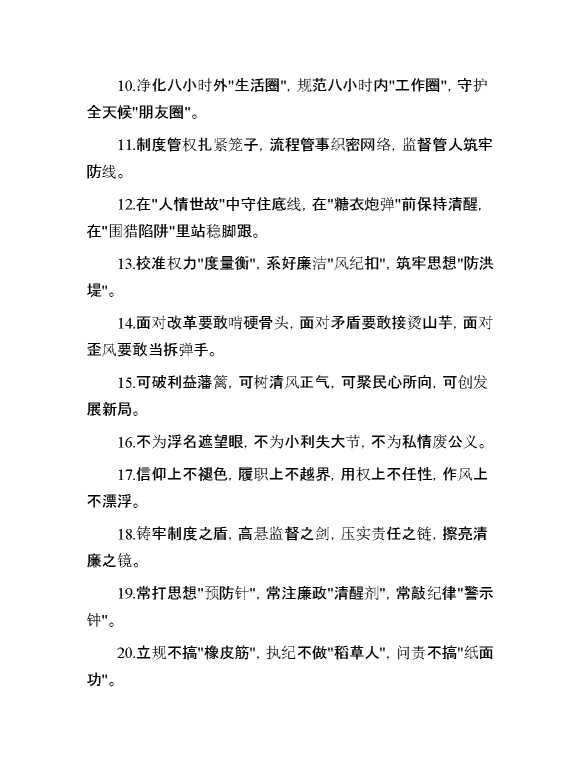 10.净化八小时外"生活圈"，规范八小时内"工作圈"，守护全天候"朋友圈"。

11.制度管权扎紧笼子，流程管事织密网络，监督管人筑牢防线。

12.在"人情世故"中守住底线，在"糖衣炮弹"前保持清醒，在"围猎陷阱"里站稳脚跟。

13.校准权力"度量衡"，系好廉洁"风纪扣"，筑牢思想"防洪堤"。

14.面对改革要敢啃硬骨头，面对矛盾要敢接烫山芋，面对歪风要敢当拆弹手。

15.可破利益藩篱，可树清风正气，可聚民心所向，可创发展新局。

16.不为浮名遮望眼，不为小利失大节，不为私情废公义。

17.信仰上不褪色，履职上不越界，用权上不任性，作风上不漂浮。

18.铸牢制度之盾，高悬监督之剑，压实责任之链，擦亮清廉之镜。

19.常打思想"预防针"，常注廉政"清醒剂"，常敲纪律"警示钟"。

20.立规不搞"橡皮筋"，执纪不做"稻草人"，问责不搞"纸面功"。